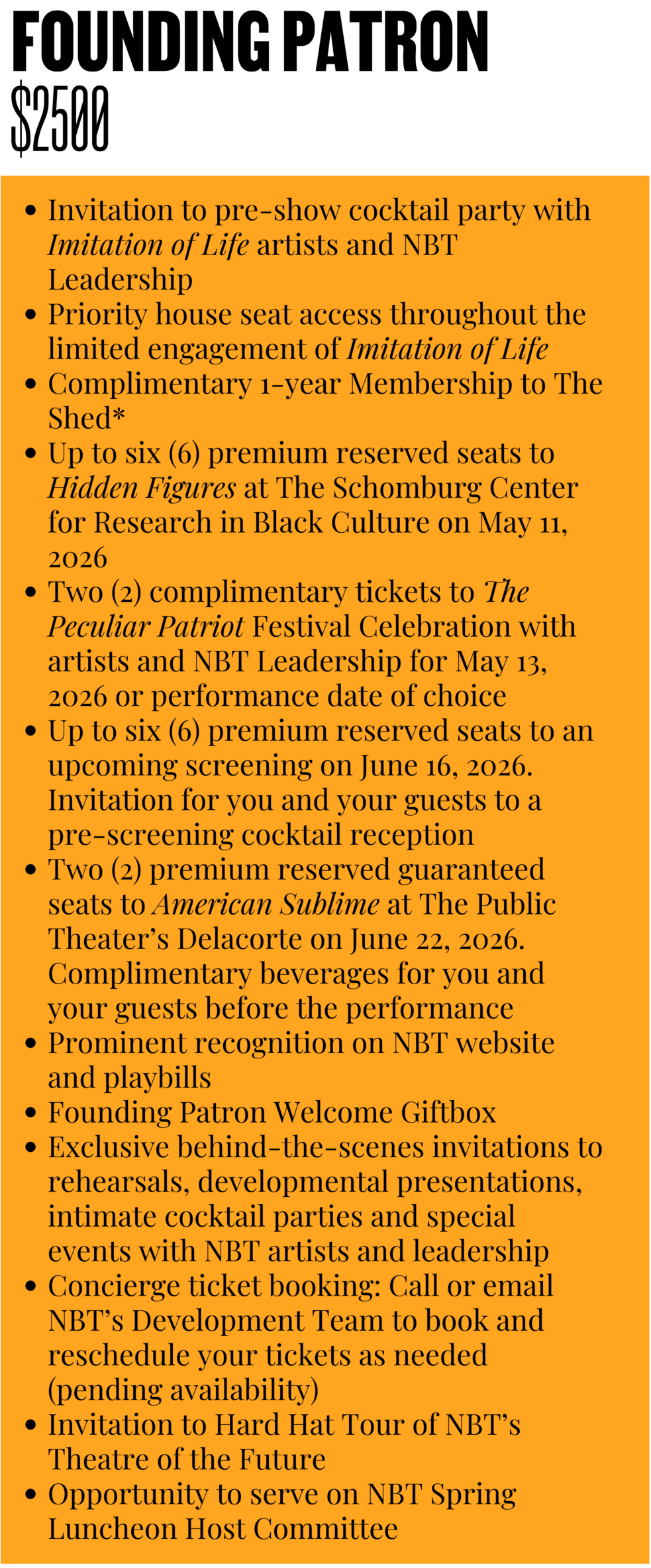 FOUNDING PATRON
$2500

• Invitation to pre-show cocktail party with Imitation of Life artists and NBT Leadership
• Priority house seat access throughout the limited engagement of Imitation of Life
• Complimentary 1-year Membership to The Shed*
• Up to six (6) premium reserved seats to Hidden Figures at The Schomburg Center for Research in Black Culture on May 11, 2026
• Two (2) complimentary tickets to The Peculiar Patriot Festival Celebration with artists and NBT Leadership for May 13, 2026 or performance date of choice
• Up to six (6) premium reserved seats to an upcoming screening on June 16, 2026. Invitation for you and your guests to a pre-screening cocktail reception
• Two (2) premium reserved guaranteed seats to American Sublime at The Public Theater's Delacorte on June 22, 2026. Complimentary beverages for you and your guests before the performance
• Prominent recognition on NBT website and playbills
• Founding Patron Welcome Giftbox
• Exclusive behind-the-scenes invitations to rehearsals, developmental presentations, intimate cocktail parties and special events with NBT artists and leadership
• Concierge ticket booking: Call or email NBT's Development Team to book and reschedule your tickets as needed (pending availability)
• Invitation to Hard Hat Tour of NBT's Theatre of the Future
• Opportunity to serve on NBT Spring Luncheon Host Committee